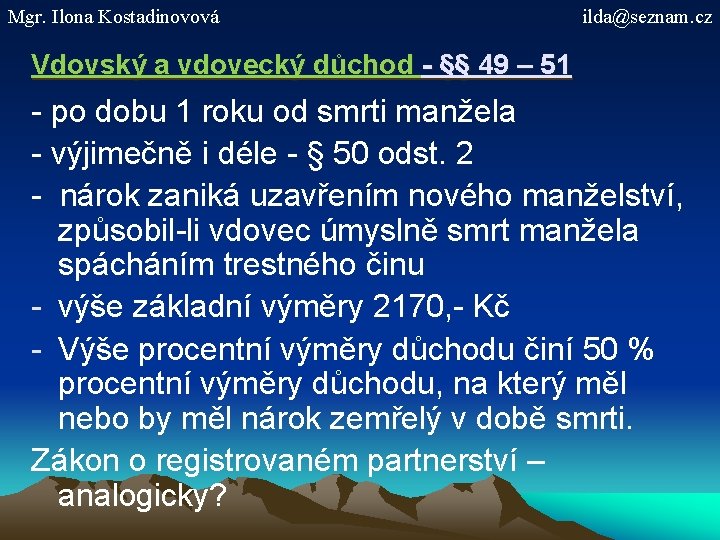 Mgr. Ilona Kostadinovová

ilda@seznam.cz

Vdovský a vdovecký důchod - §§ 49 – 51

- po dobu 1 roku od smrti manžela
- výjimečně i déle - § 50 odst. 2
- nárok zaniká uzavřením nového manželství, způsobil-li vdovec úmyslně smrt manžela spácháním trestného činu
- výše základní výměry 2170,- Kč
- Výše procentní výměry důchodu činí 50 % procentní výměry důchodu, na který měl nebo by měl nárok zemřelý v době smrti.

Zákon o registrovaném partnerství – analogicky?